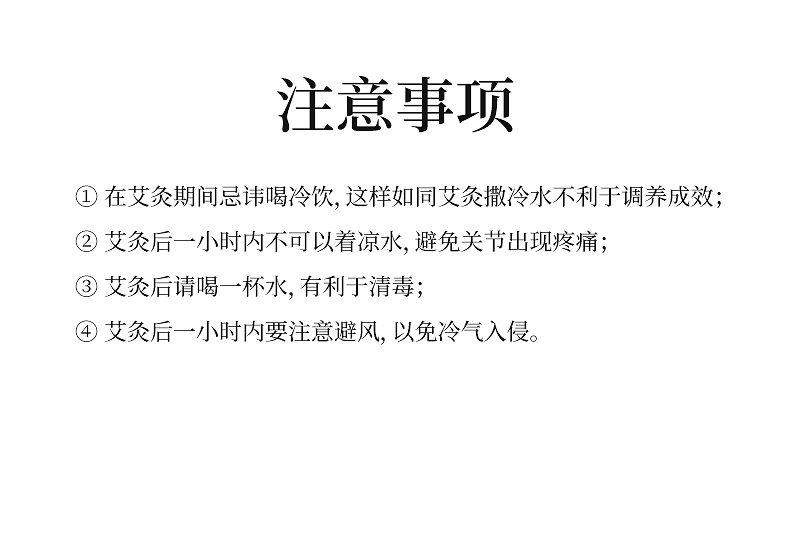 注意事项

①在艾灸期间忌讳喝冷饮,这样如同艾灸撒冷水不利于调养成效;

②艾灸后一小时内不可以着凉水,避免关节出现疼痛;

③艾灸后请喝一杯水,有利于清毒;

④艾灸后一小时内要注意避风,以免冷气入侵。